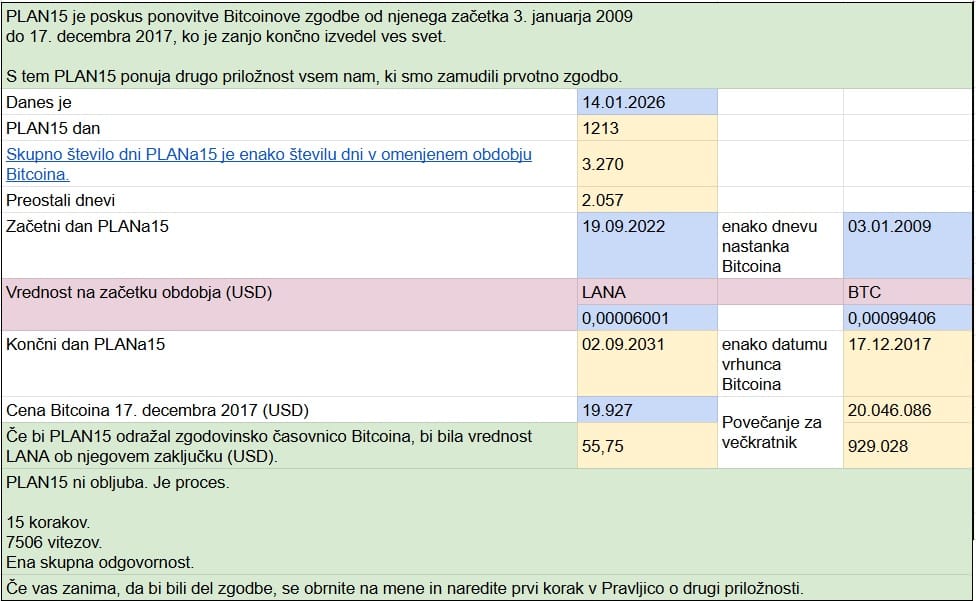 PLAN15 je poskus ponovitve Bitcoinove zgodbe od njenega začetka 3. januarja 2009 do 17. decembra 2017, ko je zanjo končno izvedel ves svet.

S tem PLAN15 ponuja drugo priložnost vsem nam, ki smo zamudili prvotno zgodbo.

| | | | |
|---|---|---|---|
| Danes je | 14.01.2026 | | |
| PLAN15 dan | 1213 | | |
| Skupno število dni PLANa15 je enako številu dni v omenjenem obdobju Bitcoina. | 3.270 | | |
| Preostali dnevi | 2.057 | | |
| Začetni dan PLANa15 | 19.09.2022 | enako dnevu nastanka Bitcoina | 03.01.2009 |
| Vrednost na začetku obdobja (USD) | LANA | | BTC |
| | 0,00006001 | | 0,00099406 |
| Končni dan PLANa15 | 02.09.2031 | enako datumu vrhunca Bitcoina | 17.12.2017 |
| Cena Bitcoina 17. decembra 2017 (USD) | 19.927 | Povečanje za večkratnik | 20.046.086 |
| Če bi PLAN15 odražal zgodovinsko časovnico Bitcoina, bi bila vrednost LANA ob njegovem zaključku (USD). | 55,75 | | 929.028 |

PLAN15 ni obljuba. Je proces.

15 korakov.
7506 vitezov.
Ena skupna odgovornost.

Če vas zanima, da bi bili del zgodbe, se obrnite na mene in naredite prvi korak v Pravljico o drugi priložnosti.